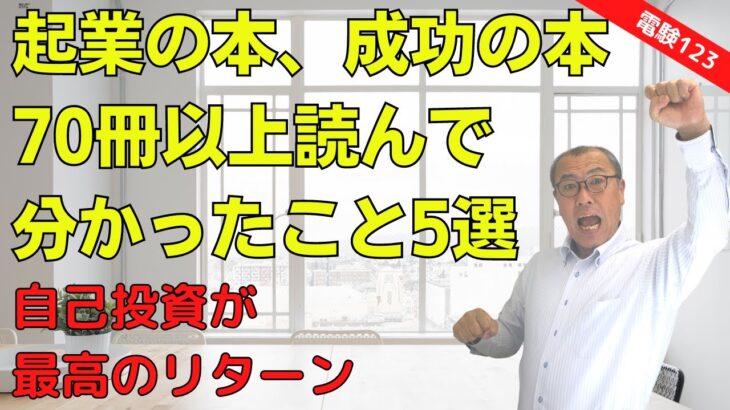 電験123

起業の本、成功の本
70冊以上読んで
分かったこと5選

自己投資が
最高のリターン